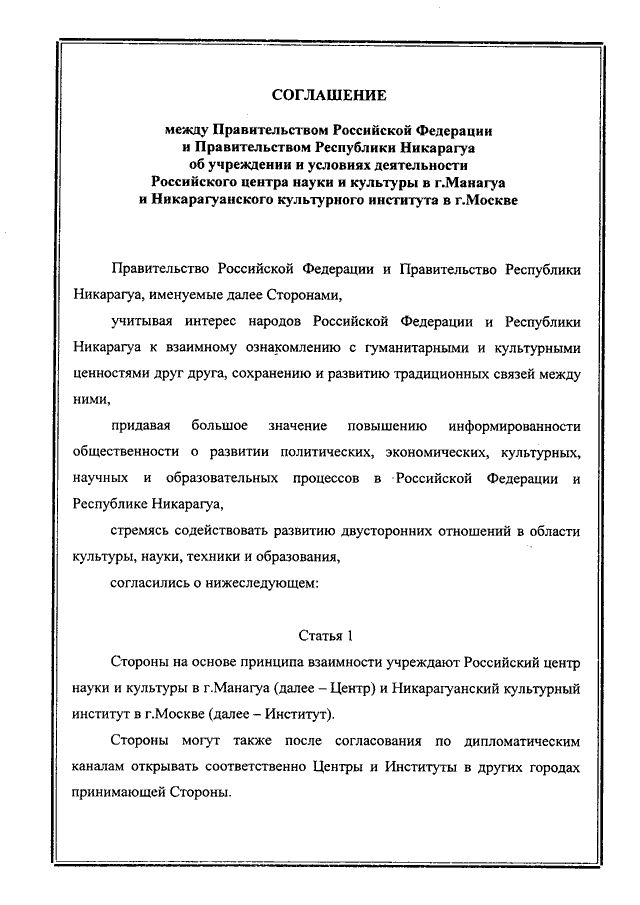 СОГЛАШЕНИЕ

между Правительством Российской Федерации и Правительством Республики Никарагуа об учреждении и условиях деятельности Российского центра науки и культуры в г.Манагуа и Никарагуанского культурного института в г.Москве

Правительство Российской Федерации и Правительство Республики Никарагуа, именуемые далее Сторонами,

учитывая интерес народов Российской Федерации и Республики Никарагуа к взаимному ознакомлению с гуманитарными и культурными ценностями друг друга, сохранению и развитию традиционных связей между ними,

придавая большое значение повышению информированности общественности о развитии политических, экономических, культурных, научных и образовательных процессов в Российской Федерации и Республике Никарагуа,

стремясь содействовать развитию двусторонних отношений в области культуры, науки, техники и образования,

согласились о нижеследующем:

Статья 1

Стороны на основе принципа взаимности учреждают Российский центр науки и культуры в г.Манагуа (далее – Центр) и Никарагуанский культурный институт в г.Москве (далее – Институт).

Стороны могут также после согласования по дипломатическим каналам открывать соответственно Центры и Институты в других городах принимающей Стороны.